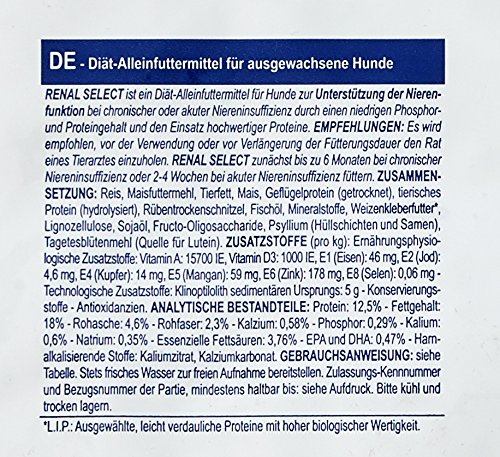 DE - Diät-Alleinfuttermittel für ausgewachsene Hunde

RENAL SELECT ist ein Diät-Alleinfuttermittel für Hunde zur Unterstützung der Nierenfunktion bei chronischer oder akuter Niereninsuffizienz durch einen niedrigen Phosphor- und Proteingehalt und den Einsatz hochwertiger Proteine. EMPFEHLUNGEN: Es wird empfohlen, vor der Verwendung oder vor Verlängerung der Fütterungsdauer den Rat eines Tierarztes einzuholen. RENAL SELECT zunächst bis zu 6 Monaten bei chronischer Niereninsuffizienz oder 2-4 Wochen bei akuter Niereninsuffizienz füttern. ZUSAMMENSETZUNG: Reis, Maisfuttermehl, Tierfett, Mais, Geflügelprotein (getrocknet), tierisches Protein (hydrolysiert), Rübentrockenschnitzel, Fischöl, Mineralstoffe, Weizenkleberfutter*, Lignozellulose, Sojaöl, Fructo-Oligosaccharide, Psyllium (Hüllschichten und Samen), Tagetesblütenmehl (Quelle für Lutein). ZUSATZSTOFFE (pro kg): Ernährungsphysiologische Zusatzstoffe: Vitamin A: 15700 IE, Vitamin D3: 1000 IE, E1 (Eisen): 46 mg, E2 (Jod): 4,6 mg, E4 (Kupfer): 14 mg, E5 (Mangan): 59 mg, E6 (Zink): 178 mg, E8 (Selen): 0,06 mg - Technologische Zusatzstoffe: Klinoptilolith sedimentären Ursprungs: 5 g - Konservierungsstoffe - Antioxidanzien. ANALYTISCHE BESTANDTEILE: Protein: 12,5% - Fettgehalt: 18% - Rohasche: 4,6% - Rohfaser: 2,3% - Kalzium: 0,58% - Phosphor: 0,29% - Kalium: 0,6% - Natrium: 0,35% - Essenzielle Fettsäuren: 3,76% - EPA und DHA: 0,47% - Harnalkalisierende Stoffe: Kaliumzitrat, Kalziumkarbonat. GEBRAUCHSANWEISUNG: siehe Tabelle. Stets frisches Wasser zur freien Aufnahme bereitstellen. Zulassungs-Kennnummer und Bezugsnummer der Partie, mindestens haltbar bis: siehe Aufdruck. Bitte kühl und trocken lagern.

*L.I.P.: Ausgewählte, leicht verdauliche Proteine mit hoher biologischer Wertigkeit.